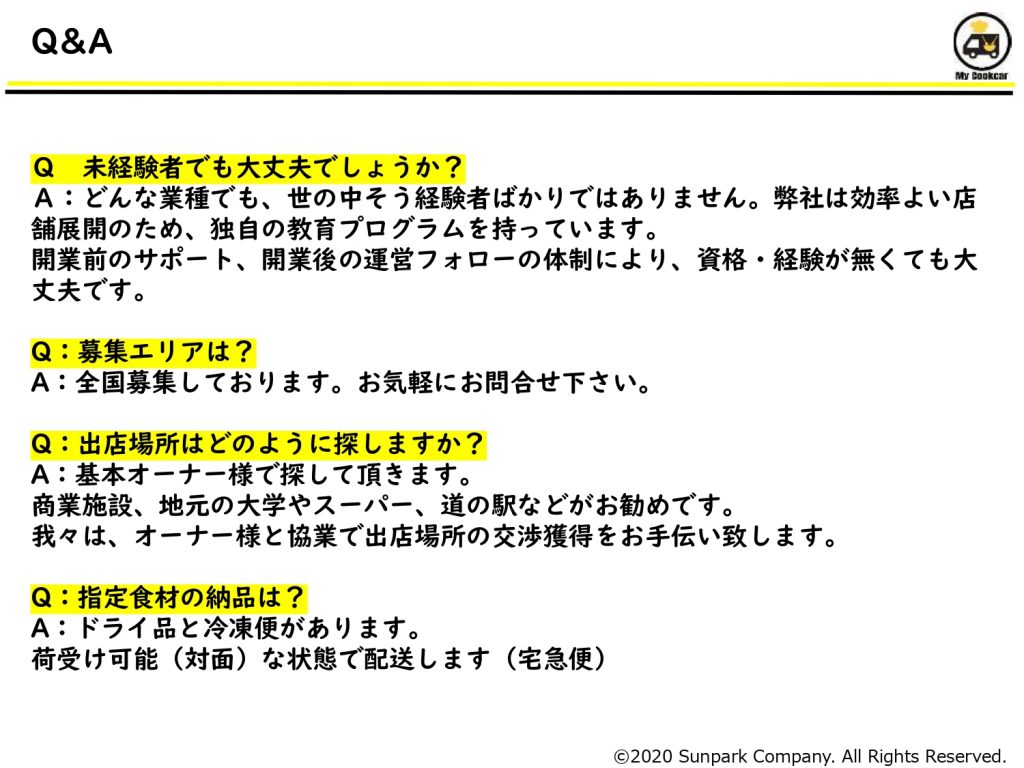 Q&A

My Cookcar

Q　未経験者でも大丈夫でしょうか？
A：どんな業種でも、世の中そう経験者ばかりではありません。弊社は効率よい店舗展開のため、独自の教育プログラムを持っています。
開業前のサポート、開業後の運営フォローの体制により、資格・経験が無くても大丈夫です。

Q：募集エリアは？
A：全国募集しております。お気軽にお問合せ下さい。

Q：出店場所はどのように探しますか？
A：基本オーナー様で探して頂きます。
商業施設、地元の大学やスーパー、道の駅などがお勧めです。
我々は、オーナー様と協業で出店場所の交渉獲得をお手伝い致します。

Q：指定食材の納品は？
A：ドライ品と冷凍便があります。
荷受け可能（対面）な状態で配送します（宅急便）

©2020 Sunpark Company. All Rights Reserved.